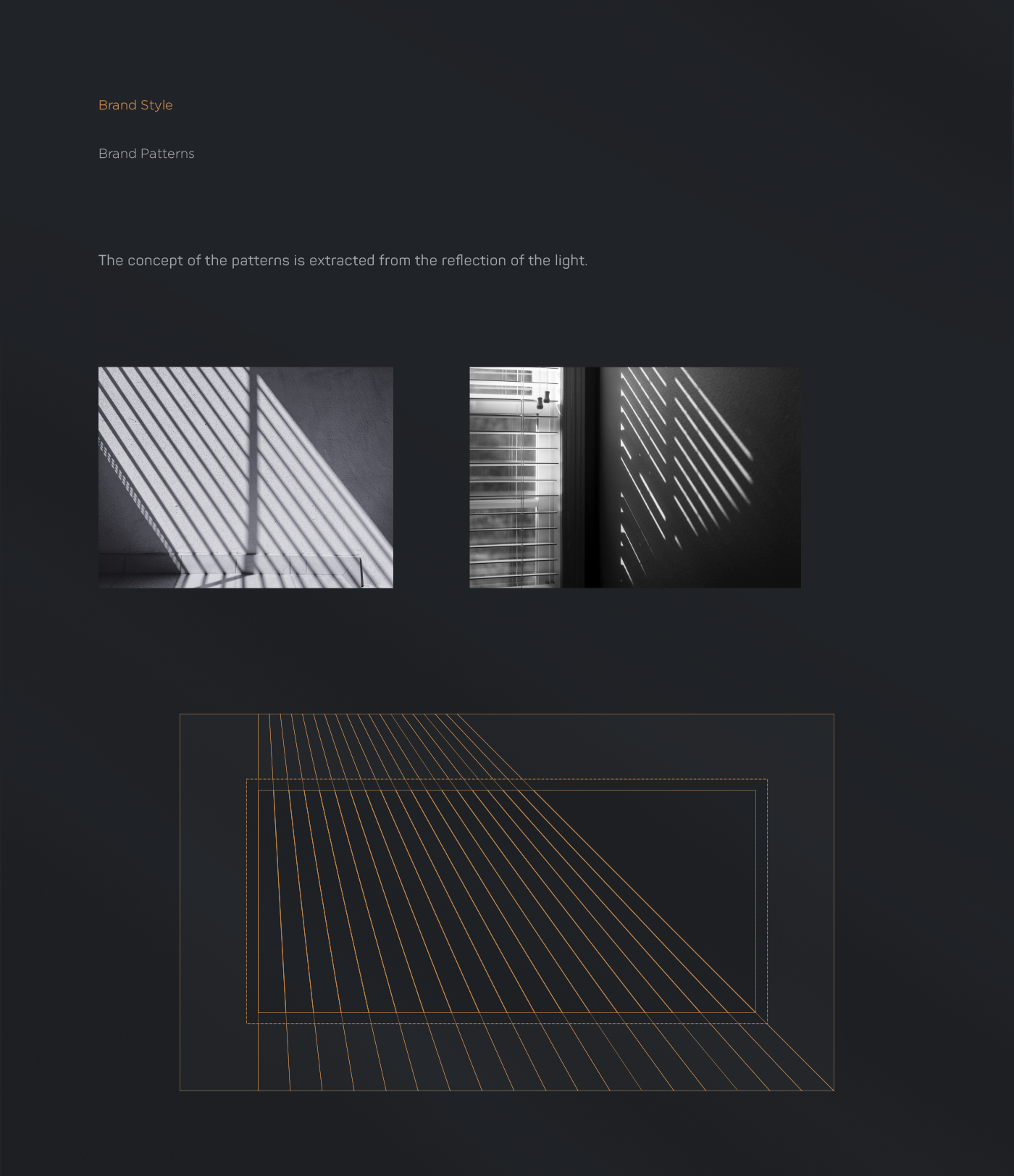 Brand Style

Brand Patterns

The concept of the patterns is extracted from the reflection of the light.